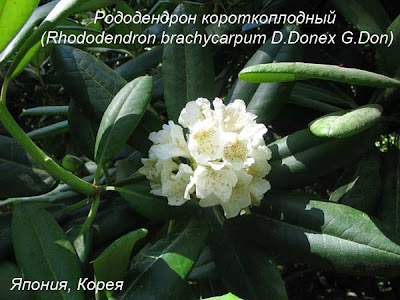 Рододендрон короткоплодный
(Rhododendron brachycarpum D.Donex G.Don)

Япония, Корея